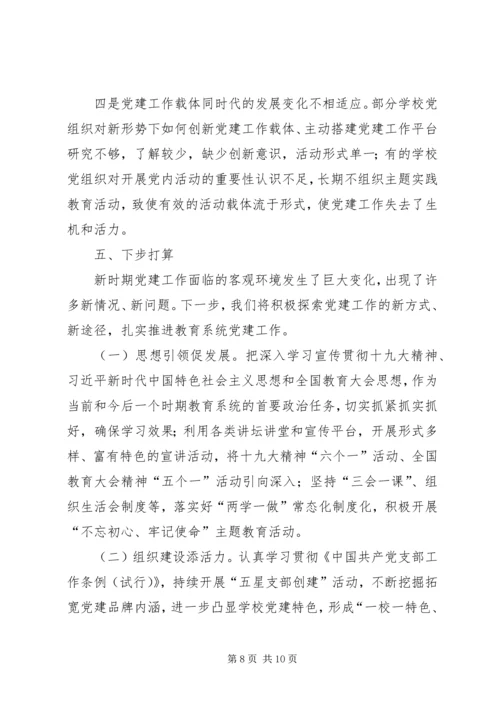 四是党建工作载体同时代的发展变化不相适应。部分学校党组织对新形势下如何创新党建工作载体、主动搭建党建工作平台研究不够，了解较少，缺少创新意识，活动形式单一；有的学校党组织对开展党内活动的重要性认识不足，长期不组织主题实践教育活动，致使有效的活动载体流于形式，使党建工作失去了生机和活力。

五、下步打算

新时期党建工作面临的客观环境发生了巨大变化，出现了许多新情况、新问题。下一步，我们将积极探索党建工作的新方式、新途径，扎实推进教育系统党建工作。

（一）思想引领促发展。把深入学习宣传贯彻十九大精神、习近平新时代中国特色社会主义思想和全国教育大会思想，作为当前和今后一个时期教育系统的首要政治任务，切实抓紧抓实抓好，确保学习效果；利用各类讲坛讲堂和宣传平台，开展形式多样、富有特色的宣讲活动，将十九大精神“六个一”活动、全国教育大会精神“五个一”活动引向深入；坚持“三会一课”、组织生活会制度等，落实好“两学一做”常态化制度化，积极开展“不忘初心、牢记使命”主题教育活动。

（二）组织建设添活力。认真学习贯彻《中国共产党支部工作条例（试行）》，持续开展“五星支部创建”活动，不断挖掘拓宽党建品牌内涵，进一步凸显学校党建特色，形成“一校一特色、

第 8 页 共 10 页